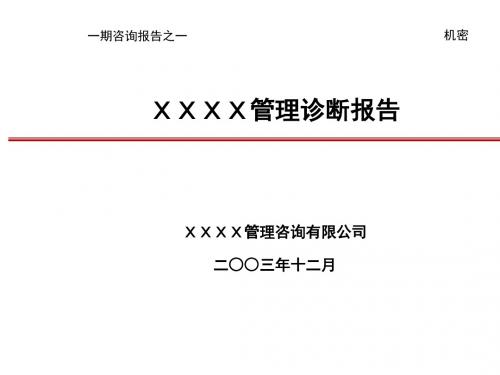 一期咨询报告之一

机密

XXXX管理诊断报告

XXXX管理咨询有限公司

二〇〇三年十二月